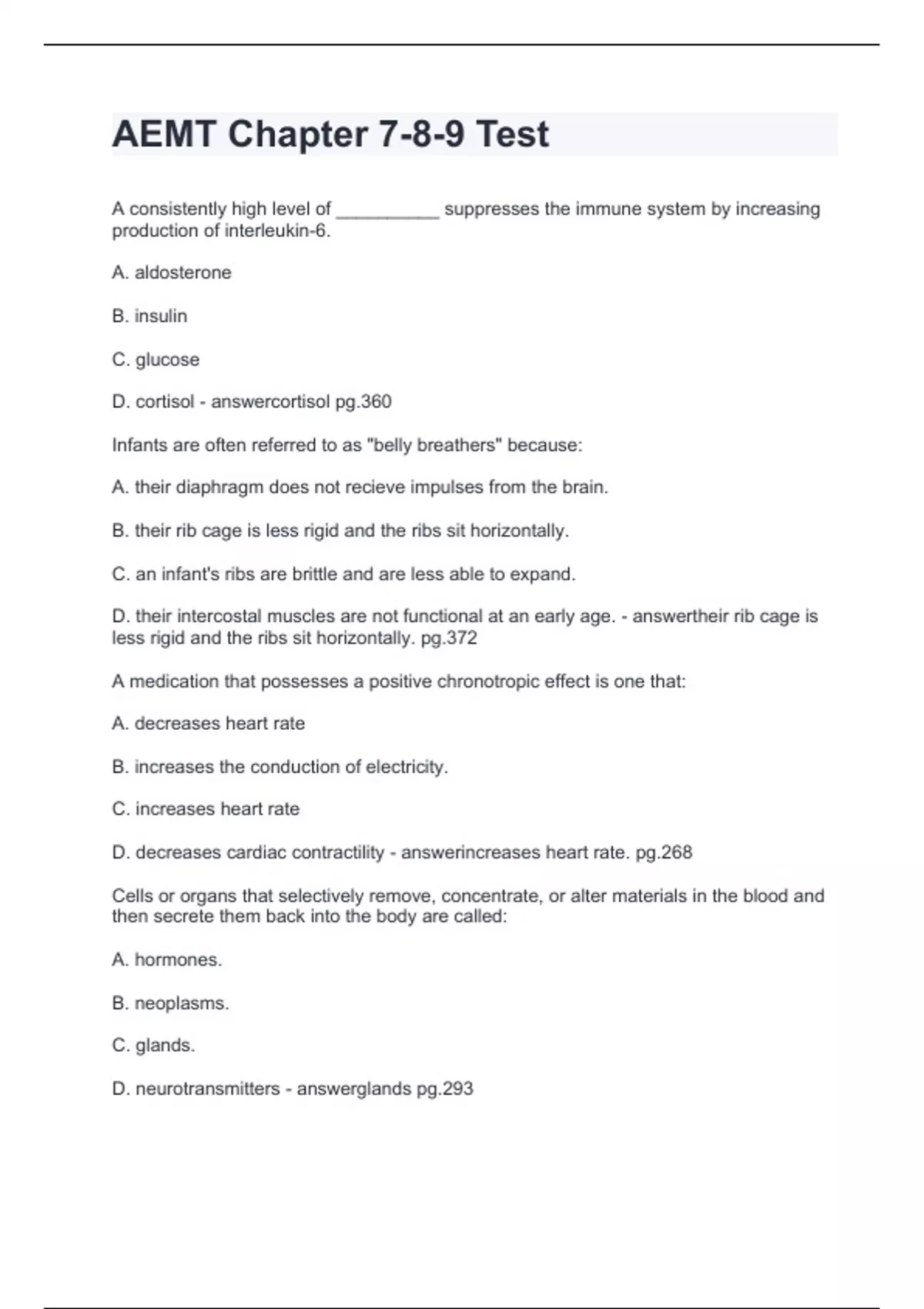 AEMT Chapter 7-8-9 Test

A consistently high level of __________ suppresses the immune system by increasing production of interleukin-6.

A. aldosterone

B. insulin

C. glucose

D. cortisol - answercortisol pg.360

Infants are often referred to as "belly breathers" because:

A. their diaphragm does not recieve impulses from the brain.

B. their rib cage is less rigid and the ribs sit horizontally.

C. an infant's ribs are brittle and are less able to expand.

D. their intercostal muscles are not functional at an early age. - answertheir rib cage is less rigid and the ribs sit horizontally. pg.372

A medication that possesses a positive chronotropic effect is one that:

A. decreases heart rate

B. increases the conduction of electricity.

C. increases heart rate

D. decreases cardiac contractility - answerincreases heart rate. pg.268

Cells or organs that selectively remove, concentrate, or alter materials in the blood and then secrete them back into the body are called:

A. hormones.

B. neoplasms.

C. glands.

D. neurotransmitters - answerglands pg.293